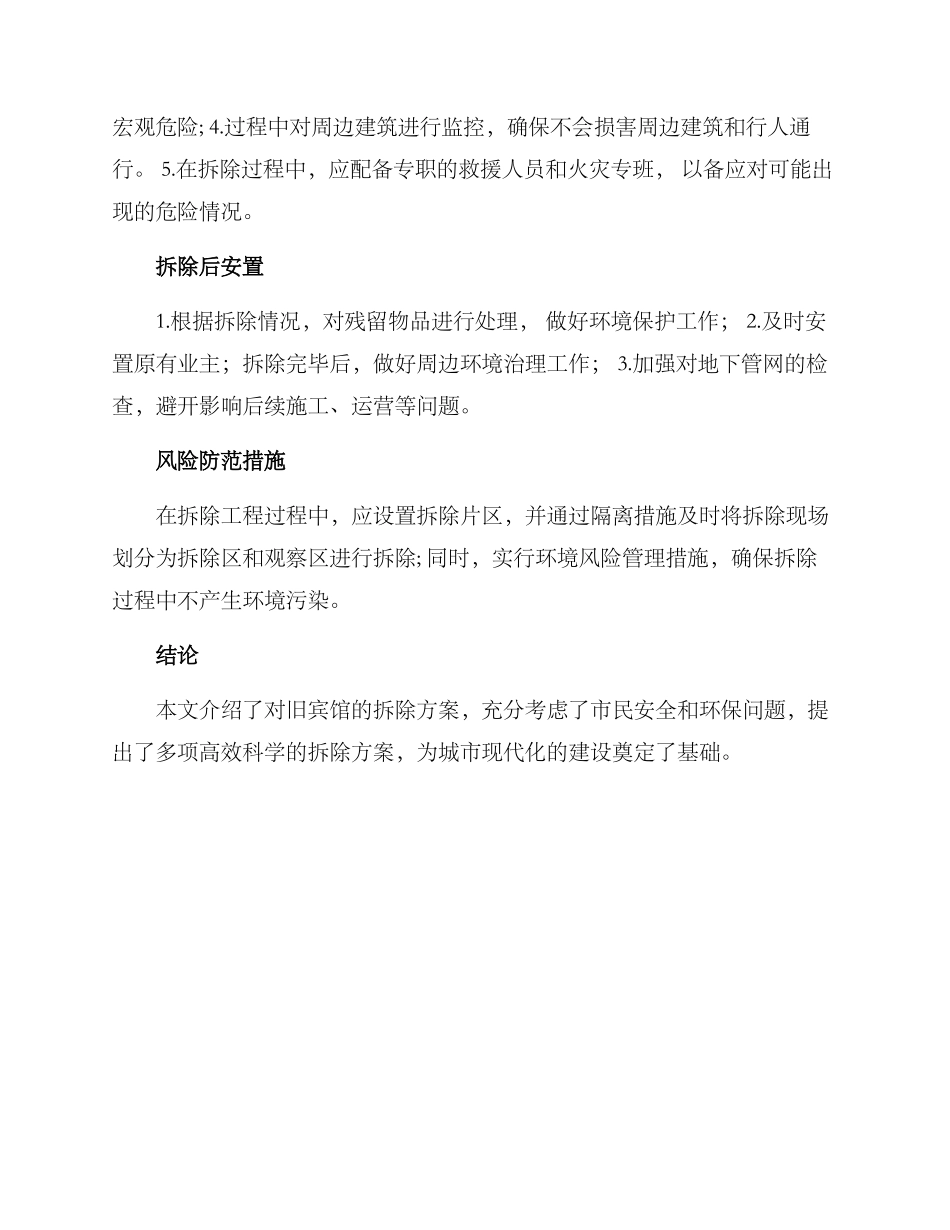 宏观危险; 4.过程中对周边建筑进行监控，确保不会损害周边建筑和行人通行。 5.在拆除过程中，应配备专职的救援人员和火灾专班， 以备应对可能出现的危险情况。

拆除后安置

1.根据拆除情况，对残留物品进行处理， 做好环境保护工作； 2.及时安置原有业主；拆除完毕后，做好周边环境治理工作； 3.加强对地下管网的检查，避开影响后续施工、运营等问题。

风险防范措施

在拆除工程过程中，应设置拆除片区，并通过隔离措施及时将拆除现场划分为拆除区和观察区进行拆除; 同时，实行环境风险管理措施，确保拆除过程中不产生环境污染。

结论

本文介绍了对旧宾馆的拆除方案，充分考虑了市民安全和环保问题，提出了多项高效科学的拆除方案，为城市现代化的建设奠定了基础。